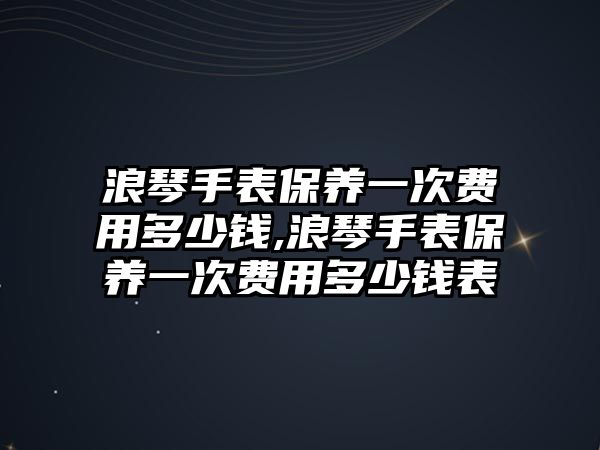 浪琴手表保养一次费用多少钱,浪琴手表保养一次费用多少钱表